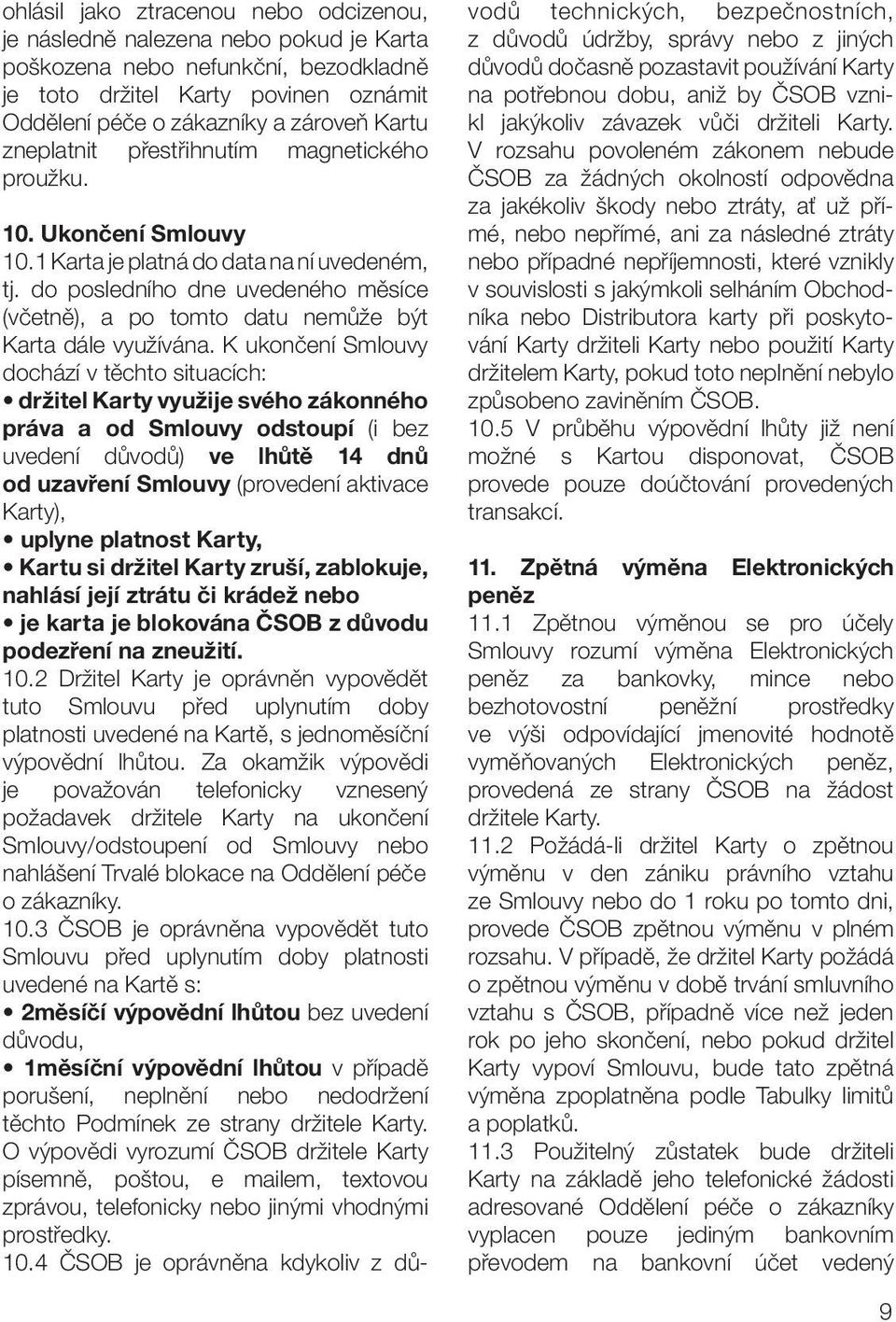 ohlásil jako ztracenou nebo odcizenou, je následně nalezena nebo pokud je Karta poškozena nebo nefunkční, bezodkladně je toto držitel Karty povinen oznámit Oddělení péče o zákazníky a zároveň Kartu zneplatnit přestřihnutím magnetického proužku.

10. Ukončení Smlouvy

10.1 Karta je platná do data na ní uvedeném, tj. do posledního dne uvedeného měsíce (včetně), a po tomto datu nemůže být Karta dále využívána. K ukončení Smlouvy dochází v těchto situacích:

• držitel Karty využije svého zákonného práva a od Smlouvy odstoupí (i bez uvedení důvodů) ve lhůtě 14 dnů od uzavření Smlouvy (provedení aktivace Karty),

• uplyne platnost Karty,

• Kartu si držitel Karty zruší, zablokuje, nahlásí její ztrátu či krádež nebo

• je karta je blokována ČSOB z důvodu podezření na zneužití.

10.2 Držitel Karty je oprávněn vypovědět tuto Smlouvu před uplynutím doby platnosti uvedené na Kartě, s jednoměsíční výpovědní lhůtou. Za okamžik výpovědi je považován telefonicky vznesený požadavek držitele Karty na ukončení Smlouvy/odstoupení od Smlouvy nebo nahlášení Trvalé blokace na Oddělení péče o zákazníky.

10.3 ČSOB je oprávněna vypovědět tuto Smlouvu před uplynutím doby platnosti uvedené na Kartě s:

• 2měsíčí výpovědní lhůtou bez uvedení důvodu,

• 1měsíční výpovědní lhůtou v případě porušení, neplnění nebo nedodržení těchto Podmínek ze strany držitele Karty. O výpovědi vyrozumí ČSOB držitele Karty písemně, poštou, e mailem, textovou zprávou, telefonicky nebo jinými vhodnými prostředky.

10.4 ČSOB je oprávněna kdykoliv z důvodů technických, bezpečnostních, z důvodů údržby, správy nebo z jiných důvodů dočasně pozastavit používání Karty na potřebnou dobu, aniž by ČSOB vznikl jakýkoliv závazek vůči držiteli Karty. V rozsahu povoleném zákonem nebude ČSOB za žádných okolností odpovědna za jakékoliv škody nebo ztráty, ať už přímé, nebo nepřímé, ani za následné ztráty nebo případné nepříjemnosti, které vznikly v souvislosti s jakýmkoli selháním Obchodníka nebo Distributora karty při poskytování Karty držiteli Karty nebo použití Karty držitelem Karty, pokud toto neplnění nebylo způsobeno zaviněním ČSOB.

10.5 V průběhu výpovědní lhůty již není možné s Kartou disponovat, ČSOB provede pouze doúčtování provedených transakcí.

11. Zpětná výměna Elektronických peněz

11.1 Zpětnou výměnou se pro účely Smlouvy rozumí výměna Elektronických peněz za bankovky, mince nebo bezhotovostní peněžní prostředky ve výši odpovídající jmenovité hodnotě vyměňovaných Elektronických peněz, provedená ze strany ČSOB na žádost držitele Karty.

11.2 Požádá-li držitel Karty o zpětnou výměnu v den zániku právního vztahu ze Smlouvy nebo do 1 roku po tomto dni, provede ČSOB zpětnou výměnu v plném rozsahu. V případě, že držitel Karty požádá o zpětnou výměnu v době trvání smluvního vztahu s ČSOB, případně více než jeden rok po jeho skončení, nebo pokud držitel Karty vypoví Smlouvu, bude tato zpětná výměna zpoplatněna podle Tabulky limitů a poplatků.

11.3 Použitelný zůstatek bude držiteli Karty na základě jeho telefonické žádosti adresované Oddělení péče o zákazníky vyplacen pouze jediným bankovním převodem na bankovní účet vedený

9